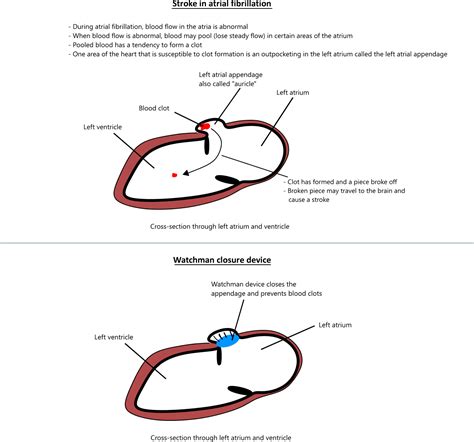 Stroke in atrial fibrillation

- During atrial fibrillation, blood flow in the atria is abnormal
- When blood flow is abnormal, blood may pool (lose steady flow) in certain areas of the atrium
- Pooled blood has a tendency to form a clot
- One area of the heart that is susceptible to clot formation is an outpocketing in the left atrium called the left atrial appendage

Left atrial appendage also called "auricle"

Left atrium

Blood clot

Left ventricle

- Clot has formed and a piece broke off
- Broken piece may travel to the brain and cause a stroke

Cross-section through left atrium and ventricle

Watchman closure device

Watchman device closes the appendage and prevents blood clots

Left atrium

Left ventricle

Cross-section through left atrium and ventricle